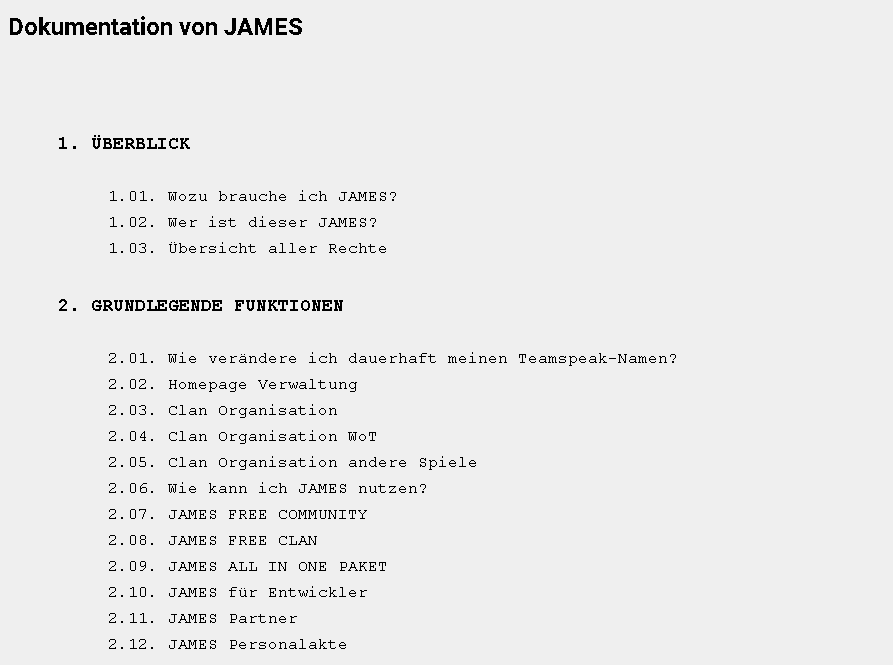 Dokumentation von JAMES

1. ÜBERBLICK

1.01. Wozu brauche ich JAMES?
1.02. Wer ist dieser JAMES?
1.03. Übersicht aller Rechte

2. GRUNDLEGENDE FUNKTIONEN

2.01. Wie verändere ich dauerhaft meinen Teamspeak-Namen?
2.02. Homepage Verwaltung
2.03. Clan Organisation
2.04. Clan Organisation WoT
2.05. Clan Organisation andere Spiele
2.06. Wie kann ich JAMES nutzen?
2.07. JAMES FREE COMMUNITY
2.08. JAMES FREE CLAN
2.09. JAMES ALL IN ONE PAKET
2.10. JAMES für Entwickler
2.11. JAMES Partner
2.12. JAMES Personalakte